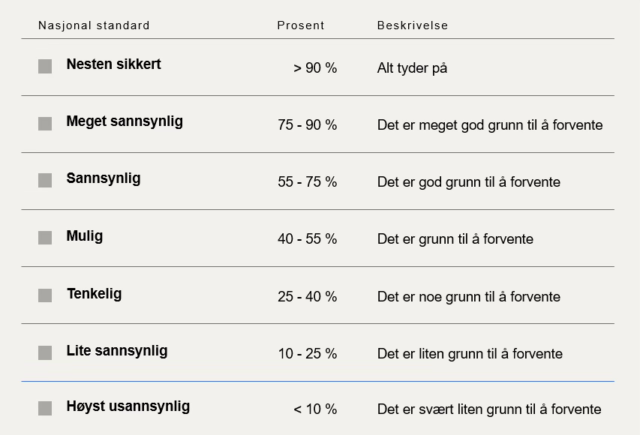 | Nasjonal standard | Prosent | Beskrivelse |
|---|---|---|
| Nesten sikkert | > 90 % | Alt tyder på |
| Meget sannsynlig | 75 - 90 % | Det er meget god grunn til å forvente |
| Sannsynlig | 55 - 75 % | Det er god grunn til å forvente |
| Mulig | 40 - 55 % | Det er grunn til å forvente |
| Tenkelig | 25 - 40 % | Det er noe grunn til å forvente |
| Lite sannsynlig | 10 - 25 % | Det er liten grunn til å forvente |
| Høyst usannsynlig | < 10 % | Det er svært liten grunn til å forvente |